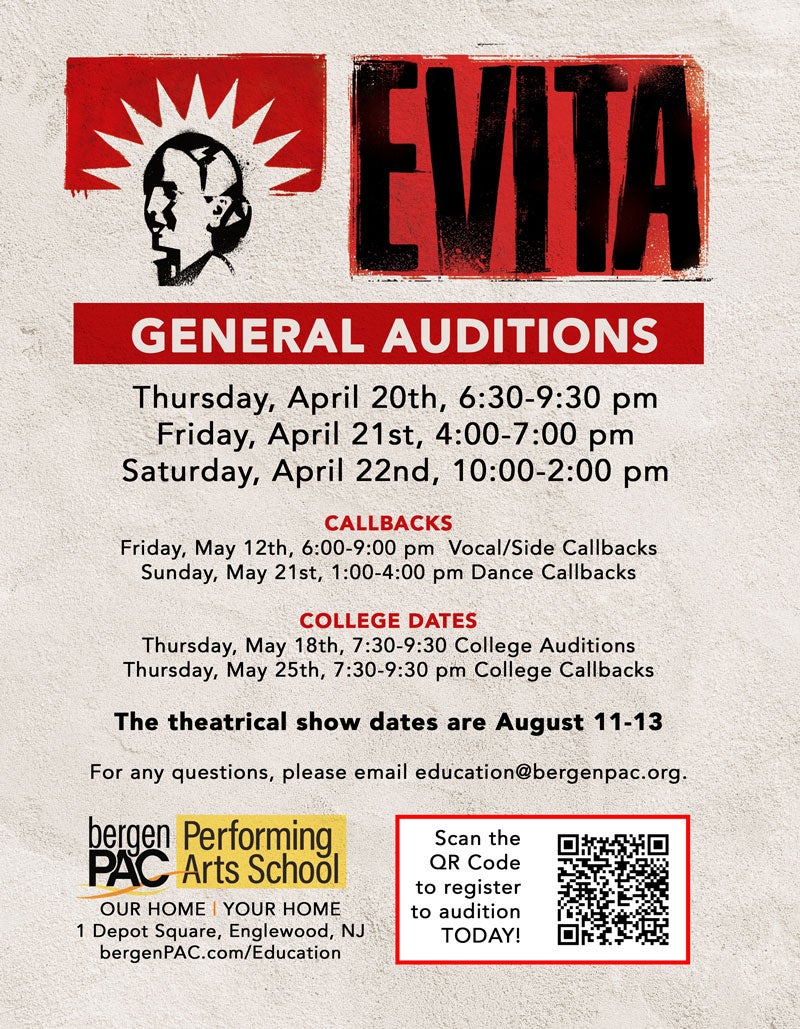 EVITA

GENERAL AUDITIONS

Thursday, April 20th, 6:30-9:30 pm
Friday, April 21st, 4:00-7:00 pm
Saturday, April 22nd, 10:00-2:00 pm

CALLBACKS
Friday, May 12th, 6:00-9:00 pm Vocal/Side Callbacks
Sunday, May 21st, 1:00-4:00 pm Dance Callbacks

COLLEGE DATES
Thursday, May 18th, 7:30-9:30 College Auditions
Thursday, May 25th, 7:30-9:30 pm College Callbacks

The theatrical show dates are August 11-13

For any questions, please email education@bergenpac.org.

bergen PAC Performing Arts School
OUR HOME | YOUR HOME
1 Depot Square, Englewood, NJ
bergenPAC.com/Education

Scan the QR Code to register to audition TODAY!